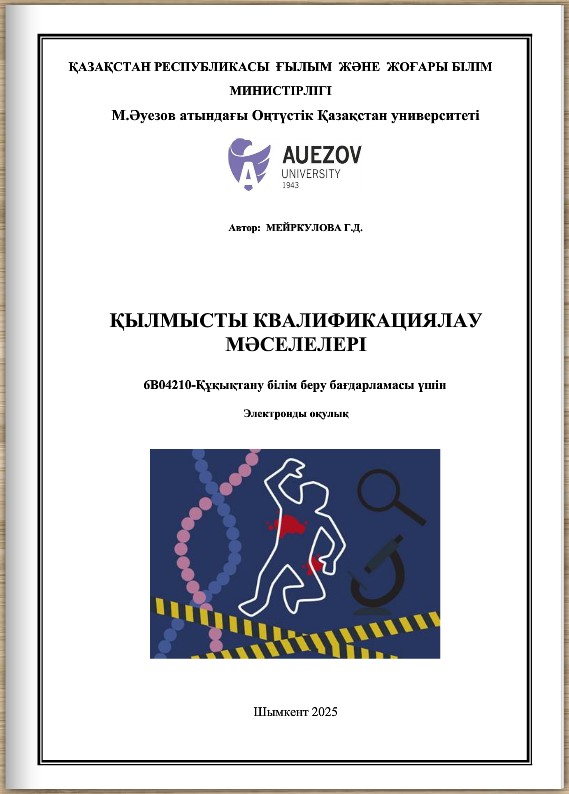 ҚАЗАҚСТАН РЕСПУБЛИКАСЫ ҒЫЛЫМ ЖӘНЕ ЖОҒАРЫ БІЛІМ МИНИСТІРЛІГІ

М.Әуезов атындағы Оңтүстік Қазақстан университеті

AUEZOV UNIVERSITY 1943

Автор: МЕЙРКУЛОВА Г.Д.

ҚЫЛМЫСТЫ КВАЛИФИКАЦИЯЛАУ МӘСЕЛЕЛЕРІ

6В04210-Құқықтану білім беру бағдарламасы үшін

Электронды оқулық

Шымкент 2025